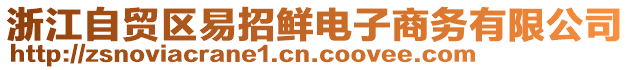 浙江自贸区易招鲜电子商务有限公司
http://zsnoviacrane1.cn.coovee.com